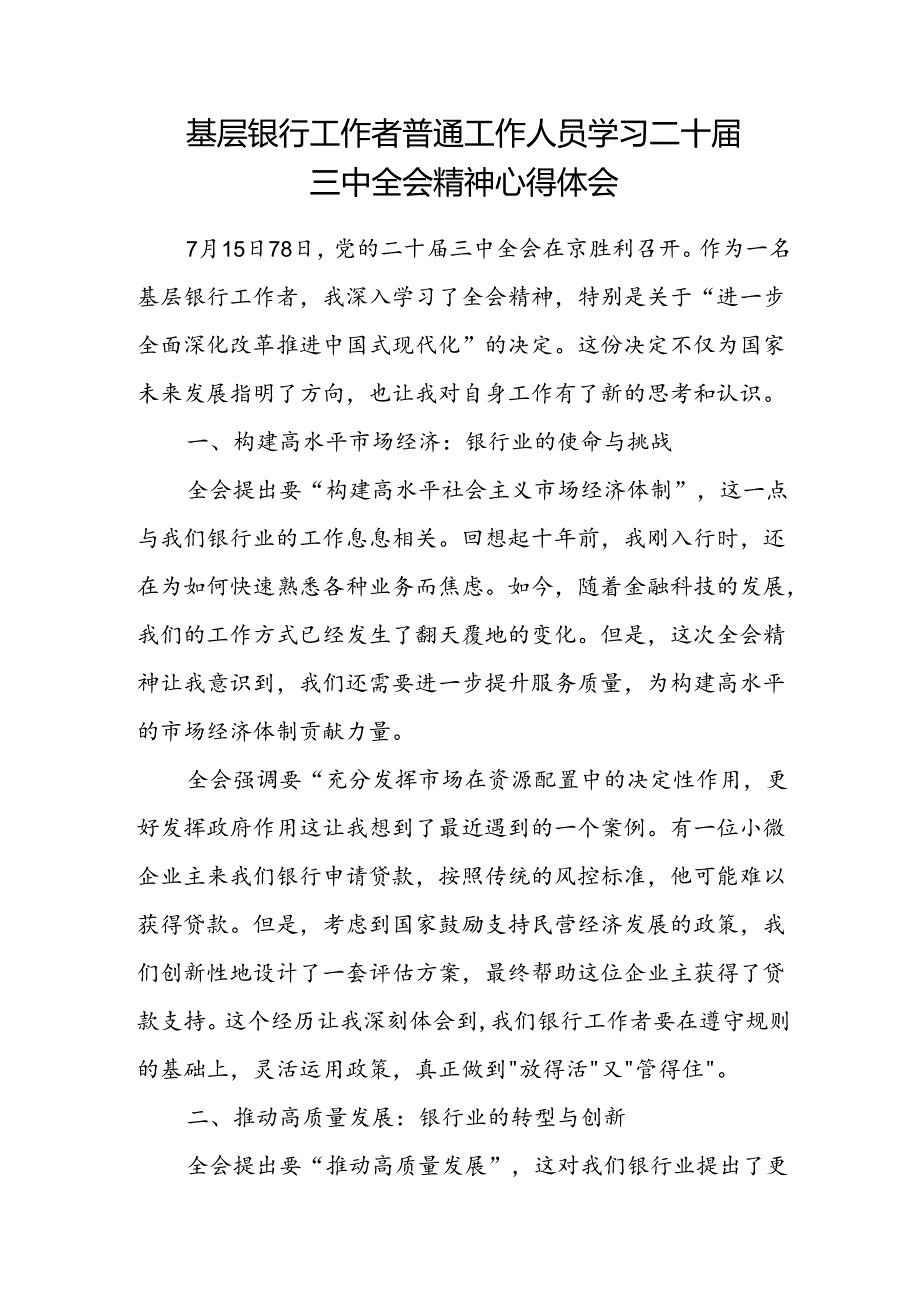 基层银行工作者普通工作人员学习二十届三中全会精神心得体会

7月15日78日，党的二十届三中全会在京胜利召开。作为一名基层银行工作者，我深入学习了全会精神，特别是关于“进一步全面深化改革推进中国式现代化”的决定。这份决定不仅为国家未来发展指明了方向，也让我对自身工作有了新的思考和认识。

一、构建高水平市场经济：银行业的使命与挑战

全会提出要“构建高水平社会主义市场经济体制”，这一点与我们银行业的工作息息相关。回想起十年前，我刚入行时，还在为如何快速熟悉各种业务而焦虑。如今，随着金融科技的发展，我们的工作方式已经发生了翻天覆地的变化。但是，这次全会精神让我意识到，我们还需要进一步提升服务质量，为构建高水平的市场经济体制贡献力量。

全会强调要“充分发挥市场在资源配置中的决定性作用，更好发挥政府作用这让我想到了最近遇到的一个案例。有一位小微企业主来我们银行申请贷款，按照传统的风控标准，他可能难以获得贷款。但是，考虑到国家鼓励支持民营经济发展的政策，我们创新性地设计了一套评估方案，最终帮助这位企业主获得了贷款支持。这个经历让我深刻体会到，我们银行工作者要在遵守规则的基础上，灵活运用政策，真正做到"放得活"又"管得住"。

二、推动高质量发展：银行业的转型与创新

全会提出要“推动高质量发展”，这对我们银行业提出了更